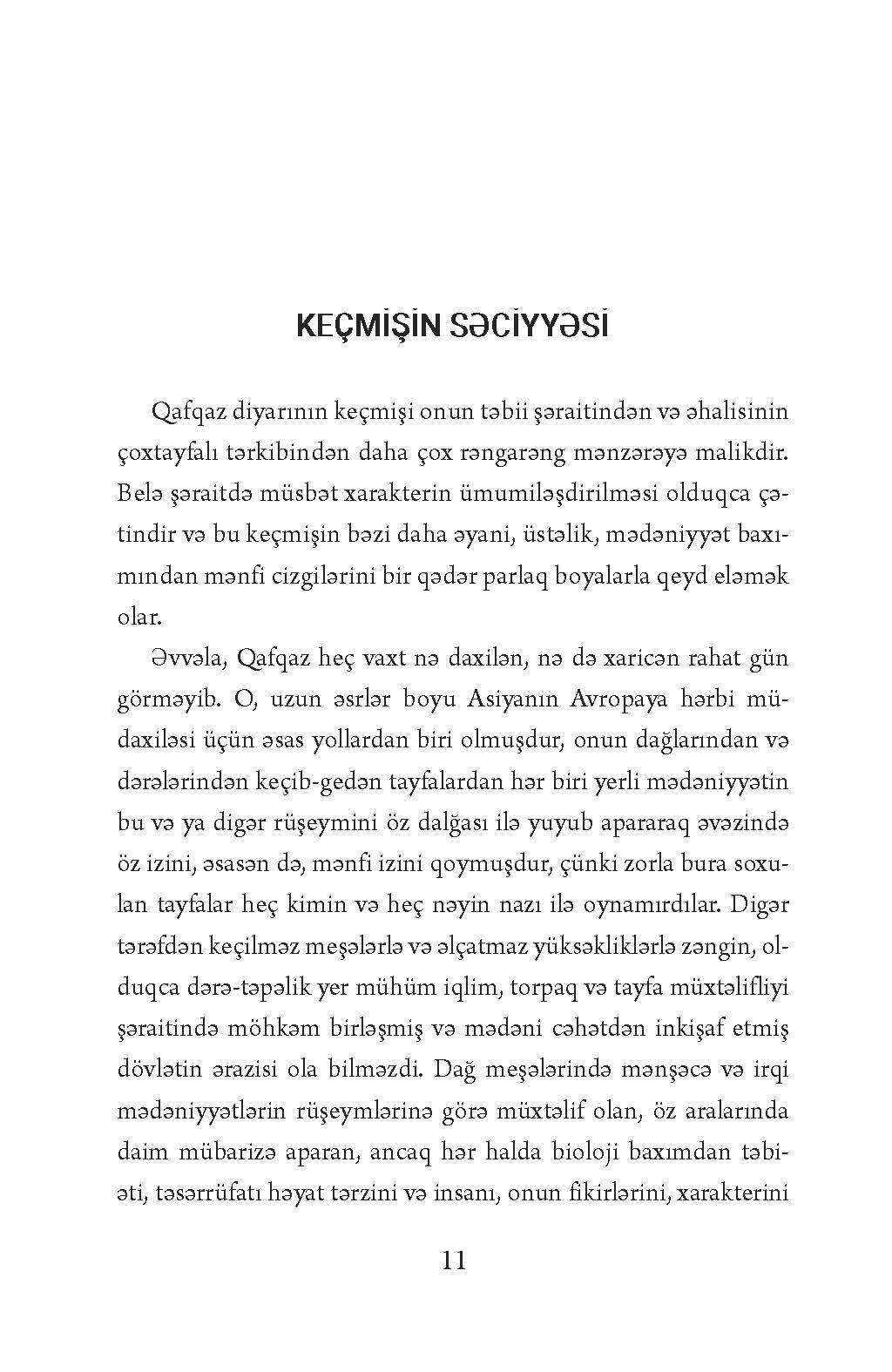 KEÇMİŞİN SƏCİYYƏSİ

Qafqaz diyarının keçmişi onun təbii şəraitindən və əhalisinin çoxtayfalı tərkibindən daha çox rəngarəng mənzərəyə malikdir. Belə şəraitdə müsbət xarakterin ümumiləşdirilməsi olduqca çətindir və bu keçmişin bəzi daha əyani, üstəlik, mədəniyyət baxımından mənfi cizgilərini bir qədər parlaq boyalarla qeyd eləmək olar.

Əvvəla, Qafqaz heç vaxt nə daxilən, nə də xaricən rahat gün görməyib. O, uzun əsrlər boyu Asiyanın Avropaya hərbi müdaxiləsi üçün əsas yollardan biri olmuşdur, onun dağlarından və dərələrindən keçib-gedən tayfalardan hər biri yerli mədəniyyətin bu və ya digər rüşeymini öz dalğası ilə yuyub apararaq əvəzində öz izini, əsasən də, mənfi izini qoymuşdur, çünki zorla bura soxulan tayfalar heç kimin və heç nəyin nazı ilə oynamırdılar. Digər tərəfdən keçilməz meşələrlə və əlçatmaz yüksəkliklərlə zəngin, olduqca dərə-təpəlik yer mühüm iqlim, torpaq və tayfa müxtəlifliyi şəraitində möhkəm birləşmiş və mədəni cəhətdən inkişaf etmiş dövlətin ərazisi ola bilməzdi. Dağ meşələrində mənşəcə və irqi mədəniyyətlərin rüşeymlərinə görə müxtəlif olan, öz aralarında daim mübarizə aparan, ancaq hər halda bioloji baxımdan təbiəti, təsərrüfatı həyat tərzini və insanı, onun fikirlərini, xarakterini

11